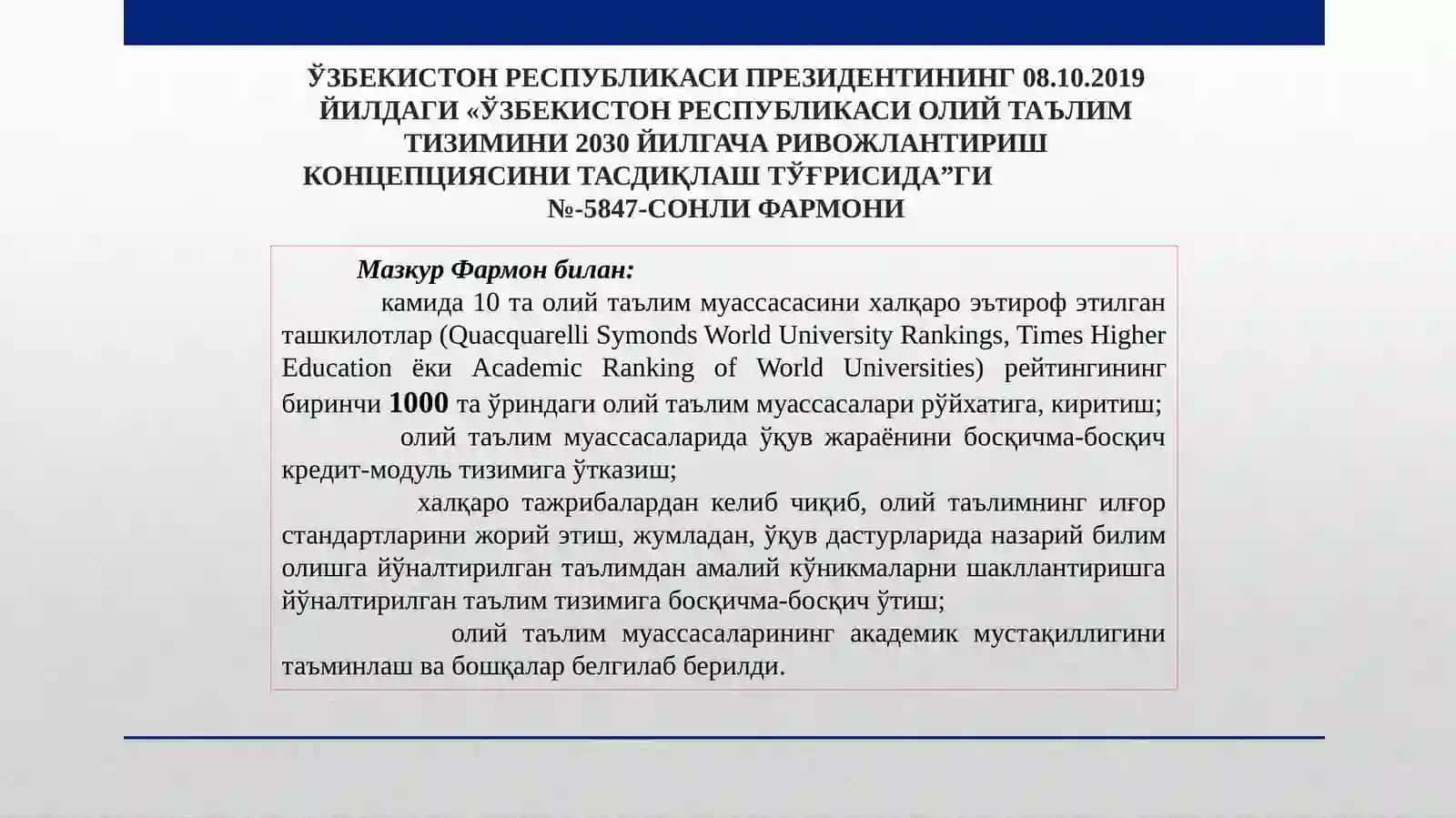 ЎЗБЕКИСТОН РЕСПУБЛИКАСИ ПРЕЗИДЕНТИНИНГ 08.10.2019 ЙИЛДАГИ «ЎЗБЕКИСТОН РЕСПУБЛИКАСИ ОЛИЙ ТАЪЛИМ ТИЗИМИНИ 2030 ЙИЛГАЧА РИВОЖЛАНТИРИШ КОНЦЕПЦИЯСИНИ ТАСДИҚЛАШ ТЎҒРИСИДА”ГИ №-5847-СОНЛИ ФАРМОНИ

Мазкур Фармон билан:

камида 10 та олий таълим муассасасини халқаро эътироф этилган ташкилотлар (Quacquarelli Symonds World University Rankings, Times Higher Education ёки Academic Ranking of World Universities) рейтингининг биринчи 1000 та ўриндаги олий таълим муассасалари рўйхатига, киритиш;

олий таълим муассасаларида ўқув жараёнини босқичма-босқич кредит-модуль тизимига ўтказиш;

халқаро тажрибалардан келиб чиқиб, олий таълимнинг илғор стандартларини жорий этиш, жумладан, ўқув дастурларида назарий билим олишга йўналтирилган таълимдан амалий кўникмаларни шакллантиришга йўналтирилган таълим тизимига босқичма-босқич ўтиш;

олий таълим муассасаларининг академик мустақиллигини таъминлаш ва бошқалар белгилаб берилди.